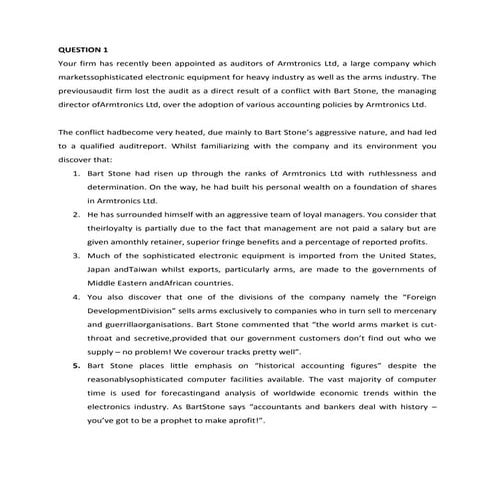 QUESTION 1

Your firm has recently been appointed as auditors of Armtronics Ltd, a large company which marketssophisticated electronic equipment for heavy industry as well as the arms industry. The previousaudit firm lost the audit as a direct result of a conflict with Bart Stone, the managing director ofArmtronics Ltd, over the adoption of various accounting policies by Armtronics Ltd.

The conflict hadbecome very heated, due mainly to Bart Stone's aggressive nature, and had led to a qualified auditreport. Whilst familiarizing with the company and its environment you discover that:

1. Bart Stone had risen up through the ranks of Armtronics Ltd with ruthlessness and determination. On the way, he had built his personal wealth on a foundation of shares in Armtronics Ltd.
2. He has surrounded himself with an aggressive team of loyal managers. You consider that theirloyalty is partially due to the fact that management are not paid a salary but are given amonthly retainer, superior fringe benefits and a percentage of reported profits.
3. Much of the sophisticated electronic equipment is imported from the United States, Japan andTaiwan whilst exports, particularly arms, are made to the governments of Middle Eastern andAfrican countries.
4. You also discover that one of the divisions of the company namely the "Foreign DevelopmentDivision" sells arms exclusively to companies who in turn sell to mercenary and guerrillaorganisations. Bart Stone commented that "the world arms market is cut-throat and secretive,provided that our government customers don't find out who we supply – no problem! We coverour tracks pretty well".
5. Bart Stone places little emphasis on "historical accounting figures" despite the reasonablysophisticated computer facilities available. The vast majority of computer time is used for forecastingand analysis of worldwide economic trends within the electronics industry. As BartStone says "accountants and bankers deal with history – you've got to be a prophet to make aprofit!".